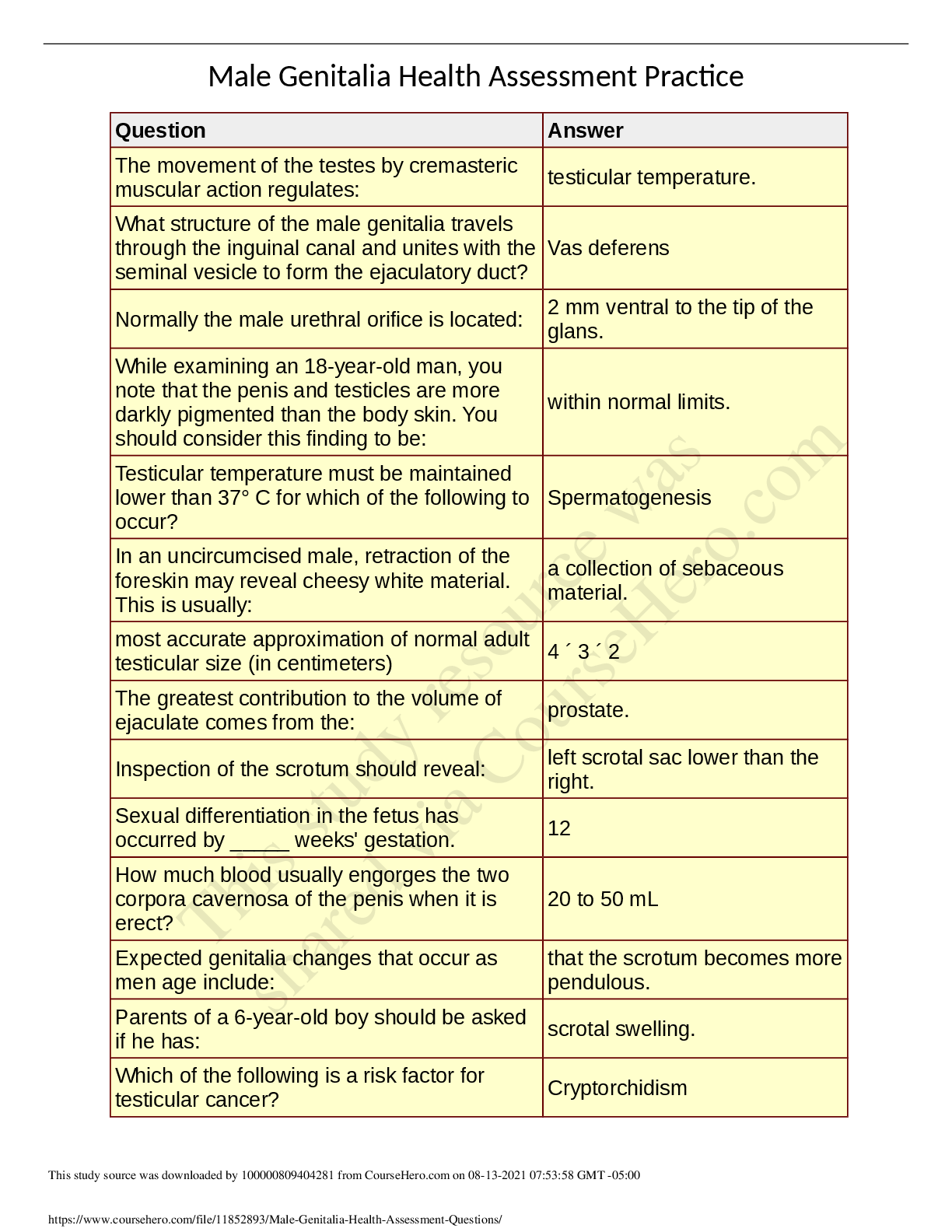 Male Genitalia Health Assessment Practice

| Question | Answer |
|---|---|
| The movement of the testes by cremasteric muscular action regulates: | testicular temperature. |
| What structure of the male genitalia travels through the inguinal canal and unites with the seminal vesicle to form the ejaculatory duct? | Vas deferens |
| Normally the male urethral orifice is located: | 2 mm ventral to the tip of the glans. |
| While examining an 18-year-old man, you note that the penis and testicles are more darkly pigmented than the body skin. You should consider this finding to be: | within normal limits. |
| Testicular temperature must be maintained lower than 37° C for which of the following to occur? | Spermatogenesis |
| In an uncircumcised male, retraction of the foreskin may reveal cheesy white material. This is usually: | a collection of sebaceous material. |
| most accurate approximation of normal adult testicular size (in centimeters) | 4 ´ 3 ´ 2 |
| The greatest contribution to the volume of ejaculate comes from the: | prostate. |
| Inspection of the scrotum should reveal: | left scrotal sac lower than the right. |
| Sexual differentiation in the fetus has occurred by _____ weeks' gestation. | 12 |
| How much blood usually engorges the two corpora cavernosa of the penis when it is erect? | 20 to 50 mL |
| Expected genitalia changes that occur as men age include: | that the scrotum becomes more pendulous. |
| Parents of a 6-year-old boy should be asked if he has: | scrotal swelling. |
| Which of the following is a risk factor for testicular cancer? | Cryptorchidism |

This study resource was shared via CourseHero.com

This study source was downloaded by 100000809404281 from CourseHero.com on 08-13-2021 07:53:58 GMT -05:00

https://www.coursehero.com/file/11852893/Male-Genitalia-Health-Assessment-Questions/